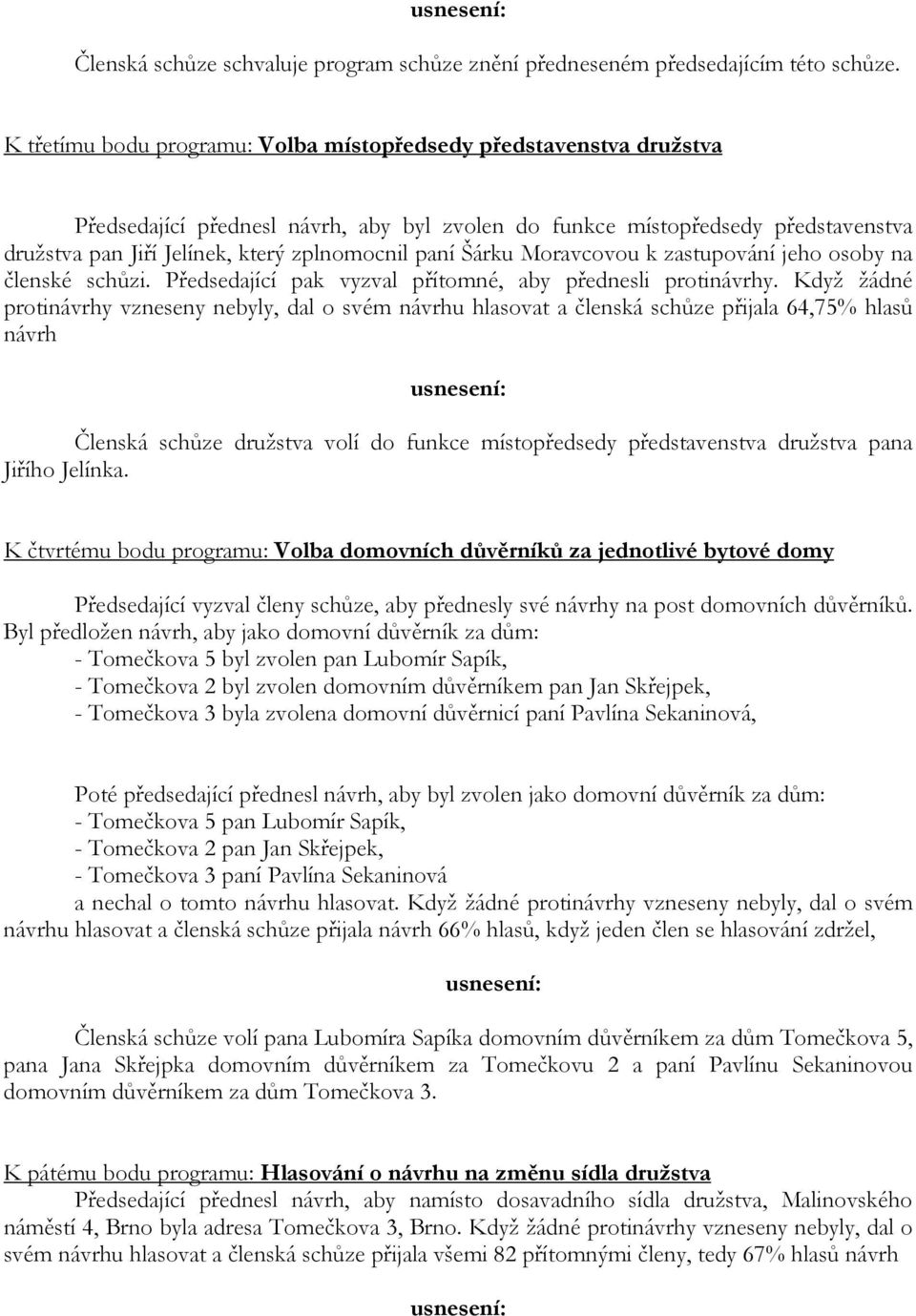 usnesení:

Členská schůze schvaluje program schůze znění předneseném předsedajícím této schůze.

K třetímu bodu programu: Volba místopředsedy představenstva družstva

Předsedající přednesl návrh, aby byl zvolen do funkce místopředsedy představenstva družstva pan Jiří Jelínek, který zplnomocnil paní Šárku Moravcovou k zastupování jeho osoby na členské schůzi. Předsedající pak vyzval přítomné, aby přednesli protinávrhy. Když žádné protinávrhy vzneseny nebyly, dal o svém návrhu hlasovat a členská schůze přijala 64,75% hlasů návrh

usnesení:

Členská schůze družstva volí do funkce místopředsedy představenstva družstva pana Jiřího Jelínka.

K čtvrtému bodu programu: Volba domovních důvěrníků za jednotlivé bytové domy

Předsedající vyzval členy schůze, aby přednesly své návrhy na post domovních důvěrníků. Byl předložen návrh, aby jako domovní důvěrník za dům:
- Tomečkova 5 byl zvolen pan Lubomír Sapík,
- Tomečkova 2 byl zvolen domovním důvěrníkem pan Jan Skřejpek,
- Tomečkova 3 byla zvolena domovní důvěrnicí paní Pavlína Sekaninová,

Poté předsedající přednesl návrh, aby byl zvolen jako domovní důvěrník za dům:
- Tomečkova 5 pan Lubomír Sapík,
- Tomečkova 2 pan Jan Skřejpek,
- Tomečkova 3 paní Pavlína Sekaninová
a nechal o tomto návrhu hlasovat. Když žádné protinávrhy vzneseny nebyly, dal o svém návrhu hlasovat a členská schůze přijala návrh 66% hlasů, když jeden člen se hlasování zdržel,

usnesení:

Členská schůze volí pana Lubomíra Sapíka domovním důvěrníkem za dům Tomečkova 5, pana Jana Skřejpka domovním důvěrníkem za Tomečkovu 2 a paní Pavlínu Sekaninovou domovním důvěrníkem za dům Tomečkova 3.

K pátému bodu programu: Hlasování o návrhu na změnu sídla družstva
Předsedající přednesl návrh, aby namísto dosavadního sídla družstva, Malinovského náměstí 4, Brno byla adresa Tomečkova 3, Brno. Když žádné protinávrhy vzneseny nebyly, dal o svém návrhu hlasovat a členská schůze přijala všemi 82 přítomnými členy, tedy 67% hlasů návrh

usnesení: